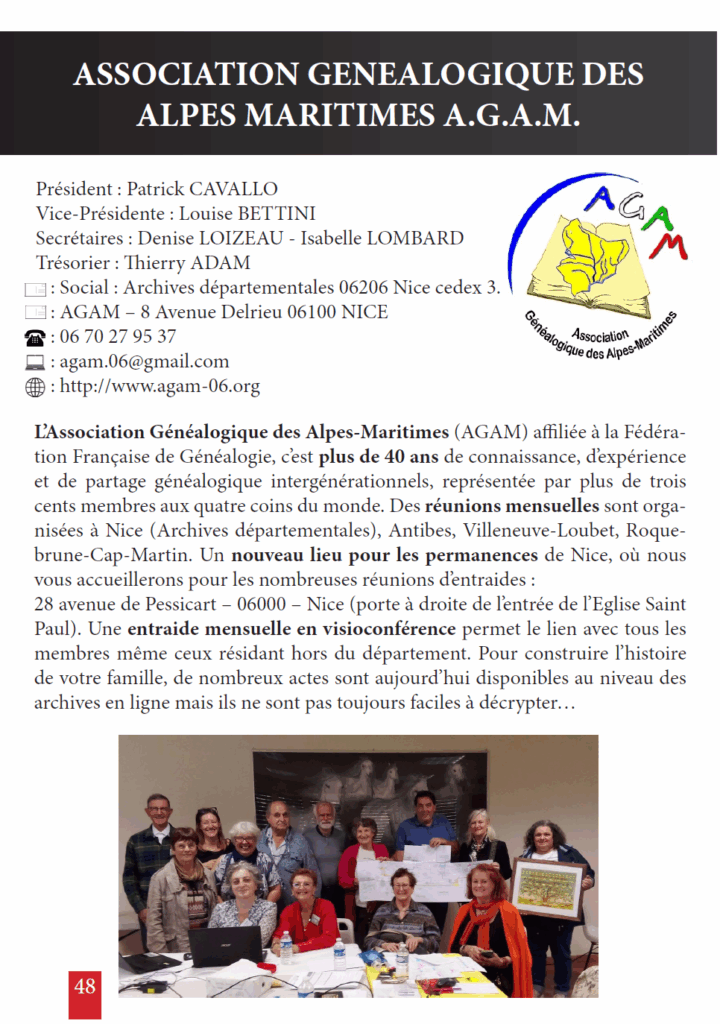 ASSOCIATION GENEALOGIQUE DES ALPES MARITIMES A.G.A.M.

Président : Patrick CAVALLO
Vice-Présidente : Louise BETTINI
Secrétaires : Denise LOIZEAU - Isabelle LOMBARD
Trésorier : Thierry ADAM
: Social : Archives départementales 06206 Nice cedex 3.
: AGAM – 8 Avenue Delrieu 06100 NICE
: 06 70 27 95 37
: agam.06@gmail.com
: http://www.agam-06.org

AGAM
Association Généalogique des Alpes-Maritimes

L'Association Généalogique des Alpes-Maritimes (AGAM) affiliée à la Fédération Française de Généalogie, c'est plus de 40 ans de connaissance, d'expérience et de partage généalogique intergénérationnels, représentée par plus de trois cents membres aux quatre coins du monde. Des réunions mensuelles sont organisées à Nice (Archives départementales), Antibes, Villeneuve-Loubet, Roquebrune-Cap-Martin. Un nouveau lieu pour les permanences de Nice, où nous vous accueillerons pour les nombreuses réunions d'entraides :
28 avenue de Pessicart – 06000 – Nice (porte à droite de l'entrée de l'Eglise Saint Paul). Une entraide mensuelle en visioconférence permet le lien avec tous les membres même ceux résidant hors du département. Pour construire l'histoire de votre famille, de nombreux actes sont aujourd'hui disponibles au niveau des archives en ligne mais ils ne sont pas toujours faciles à décrypter…

48